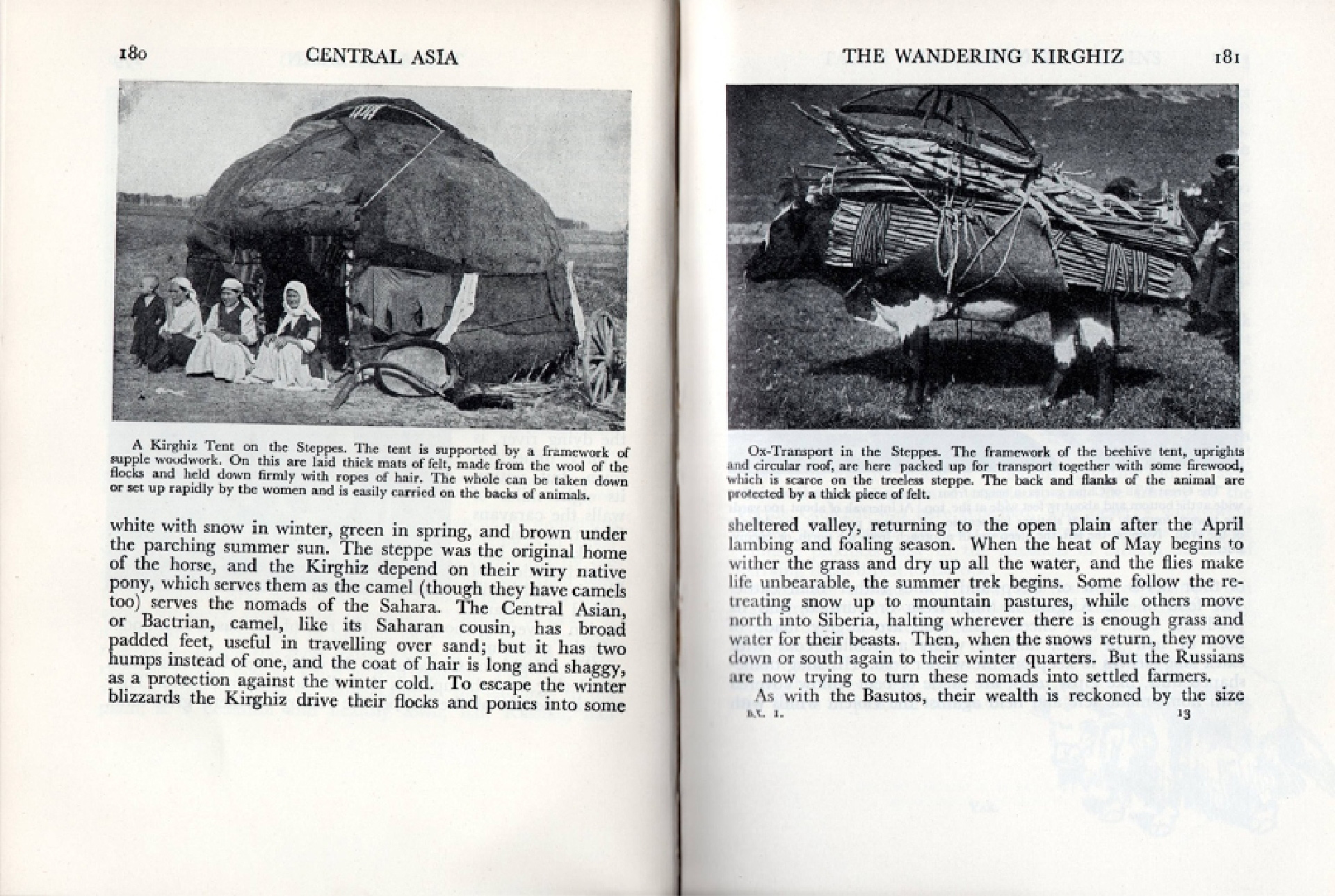 180 CENTRAL ASIA

A Kirghiz Tent on the Steppes. The tent is supported by a framework of supple woodwork. On this are laid thick mats of felt, made from the wool of the flocks and held down firmly with ropes of hair. The whole can be taken down or set up rapidly by the women and is easily carried on the backs of animals.

white with snow in winter, green in spring, and brown under the parching summer sun. The steppe was the original home of the horse, and the Kirghiz depend on their wiry native pony, which serves them as the camel (though they have camels too) serves the nomads of the Sahara. The Central Asian, or Bactrian, camel, like its Saharan cousin, has broad padded feet, useful in travelling over sand; but it has two humps instead of one, and the coat of hair is long and shaggy, as a protection against the winter cold. To escape the winter blizzards the Kirghiz drive their flocks and ponies into some

THE WANDERING KIRGHIZ 181

Ox-Transport in the Steppes. The framework of the beehive tent, uprights and circular roof, are here packed up for transport together with some firewood, which is scarce on the treeless steppe. The back and flanks of the animal are protected by a thick piece of felt.

sheltered valley, returning to the open plain after the April lambing and foaling season. When the heat of May begins to wither the grass and dry up all the water, and the flies make life unbearable, the summer trek begins. Some follow the retreating snow up to mountain pastures, while others move north into Siberia, halting wherever there is enough grass and water for their beasts. Then, when the snows return, they move down or south again to their winter quarters. But the Russians are now trying to turn these nomads into settled farmers.

As with the Basutos, their wealth is reckoned by the size

B.Y. I. 13